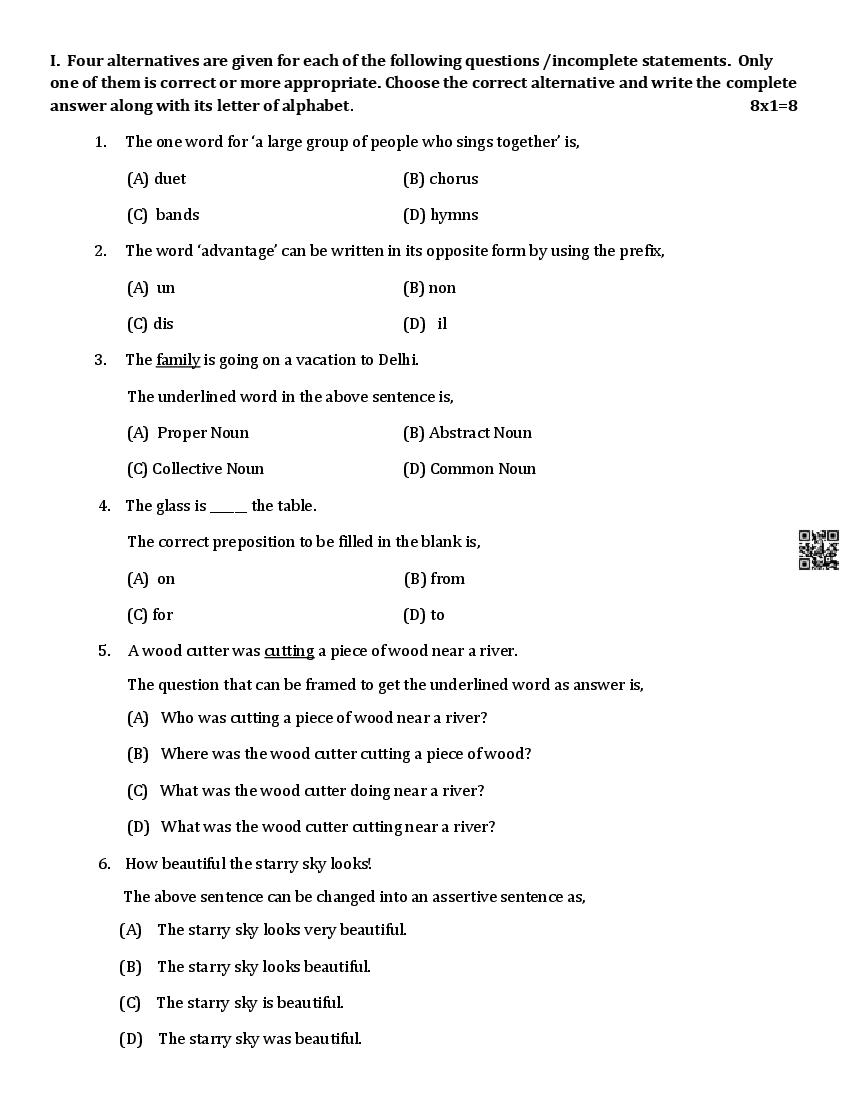 I. Four alternatives are given for each of the following questions /incomplete statements. Only one of them is correct or more appropriate. Choose the correct alternative and write the complete answer along with its letter of alphabet. 8x1=8

1. The one word for 'a large group of people who sings together' is,

(A) duet (B) chorus

(C) bands (D) hymns

2. The word 'advantage' can be written in its opposite form by using the prefix,

(A) un (B) non

(C) dis (D) il

3. The family is going on a vacation to Delhi.

The underlined word in the above sentence is,

(A) Proper Noun (B) Abstract Noun

(C) Collective Noun (D) Common Noun

4. The glass is _____ the table.

The correct preposition to be filled in the blank is,

(A) on (B) from

(C) for (D) to

5. A wood cutter was cutting a piece of wood near a river.

The question that can be framed to get the underlined word as answer is,

(A) Who was cutting a piece of wood near a river?

(B) Where was the wood cutter cutting a piece of wood?

(C) What was the wood cutter doing near a river?

(D) What was the wood cutter cutting near a river?

6. How beautiful the starry sky looks!

The above sentence can be changed into an assertive sentence as,

(A) The starry sky looks very beautiful.

(B) The starry sky looks beautiful.

(C) The starry sky is beautiful.

(D) The starry sky was beautiful.